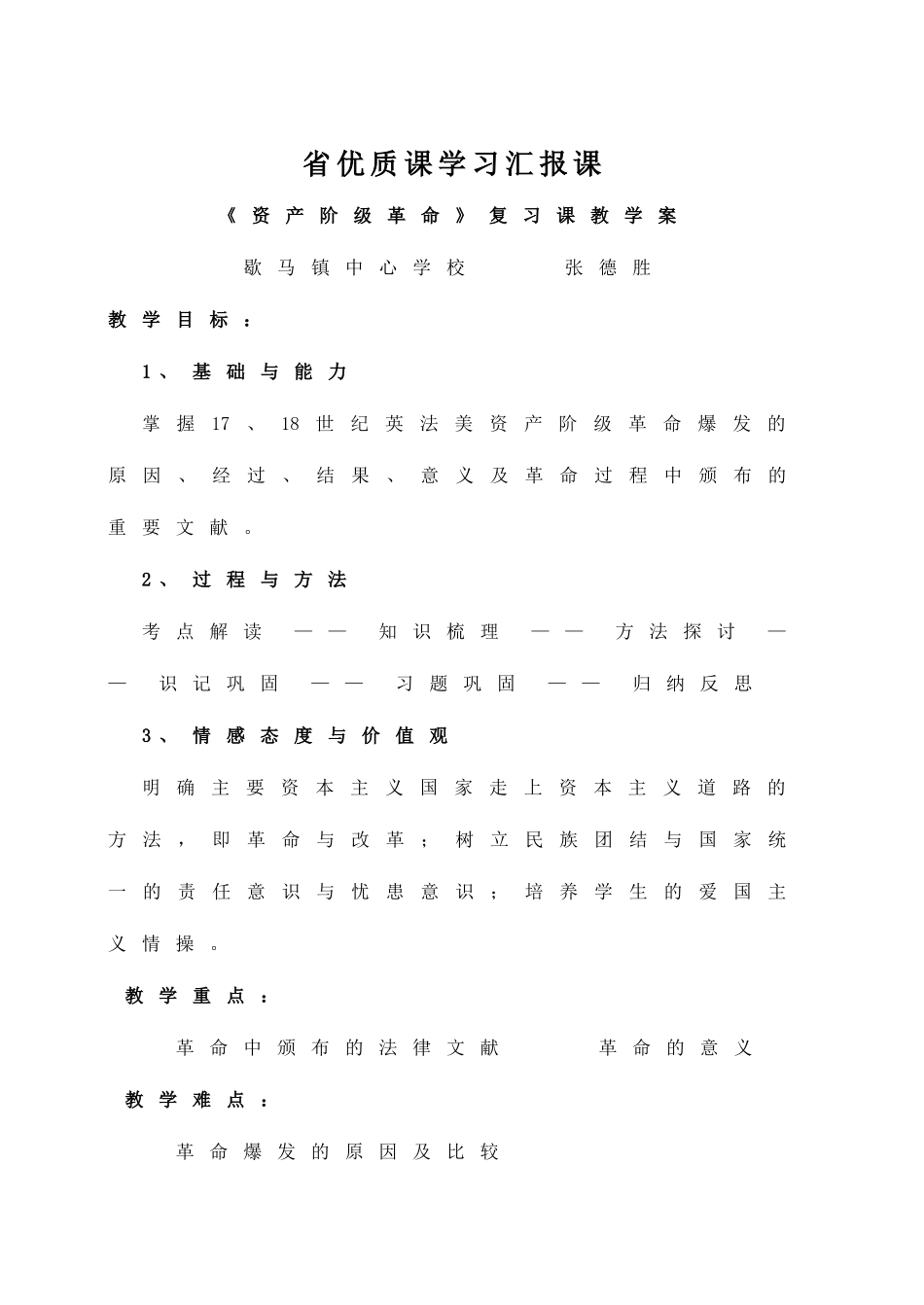 省优质课学习汇报课

《资产阶级革命》复习课教学案

歇马镇中心学校 张德胜

教学目标：

1、基础与能力

掌握17、18世纪英法美资产阶级革命爆发的原因、经过、结果、意义及革命过程中颁布的重要文献。

2、过程与方法

考点解读——知识梳理——方法探讨——识记巩固——习题巩固——归纳反思

3、情感态度与价值观

明确主要资本主义国家走上资本主义道路的方法，即革命与改革；树立民族团结与国家统一的责任意识与忧患意识；培养学生的爱国主义情操。

教学重点：

革命中颁布的法律文献 革命的意义

教学难点：

革命爆发的原因及比较